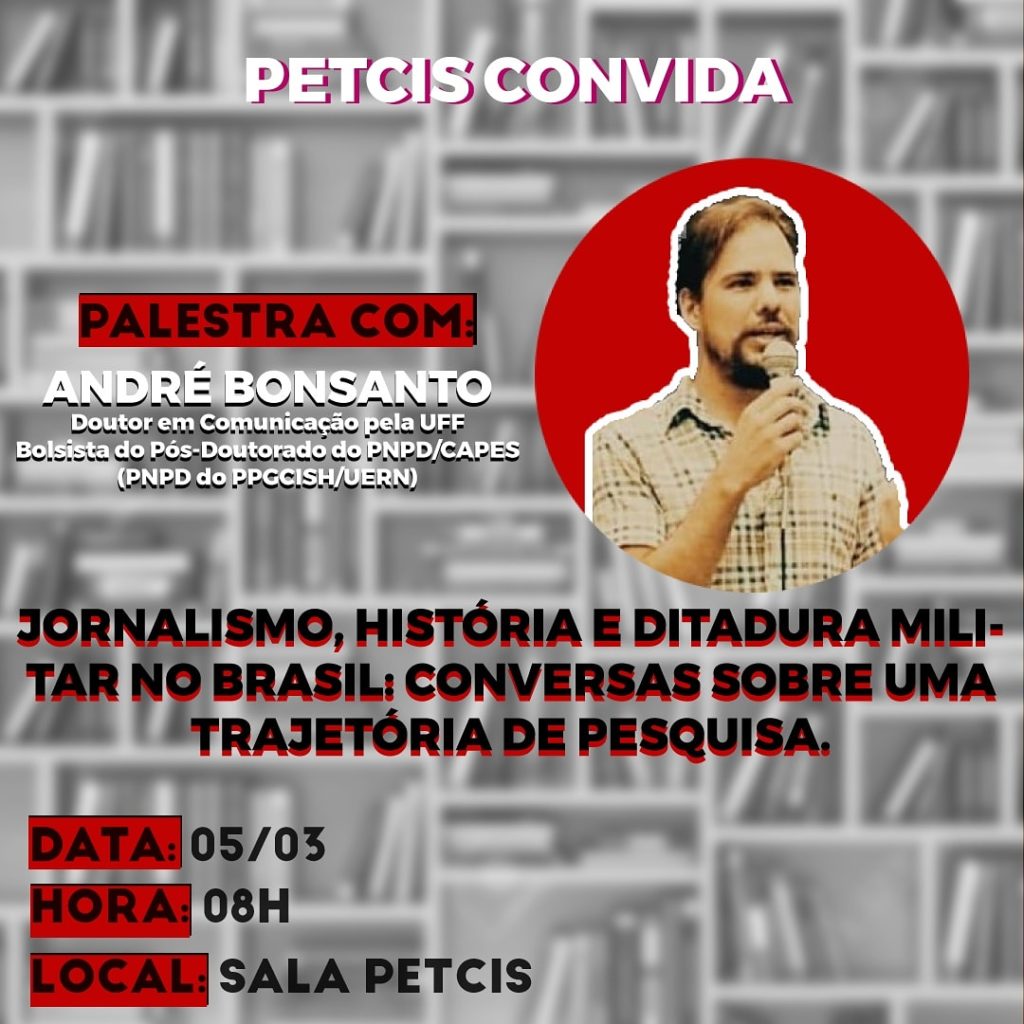 PETCIS CONVIDA

PALESTRA COM:

ANDRÉ BONSANTO
Doutor em Comunicação pela UFF
Bolsista do Pós-Doutorado do PNPD/CAPES
(PNPD do PPGCISH/UERN)

JORNALISMO, HISTÓRIA E DITADURA MILITAR NO BRASIL: CONVERSAS SOBRE UMA TRAJETÓRIA DE PESQUISA.

DATA: 05/03
HORA: 08H
LOCAL: SALA PETCIS